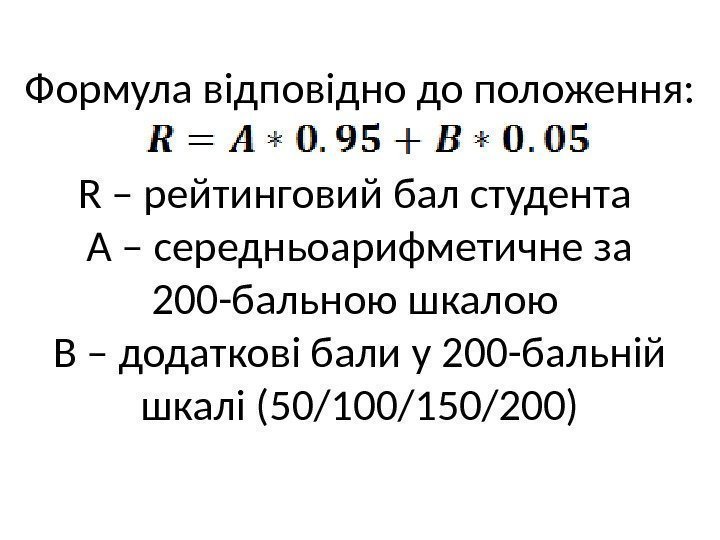 Формула відповідно до положення:

$R = A * 0.95 + B * 0.05$

R – рейтинговий бал студента

A – середньоарифметичне за 200-бальною шкалою

B – додаткові бали у 200-бальній шкалі (50/100/150/200)